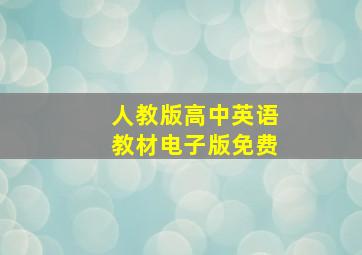 人教版高中英语
教材电子版免费